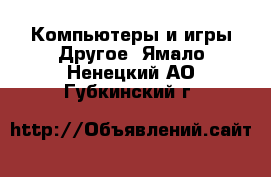 Компьютеры и игры Другое  Ямало Ненецкий АО Губкинский г

http://Объявлений.сайт